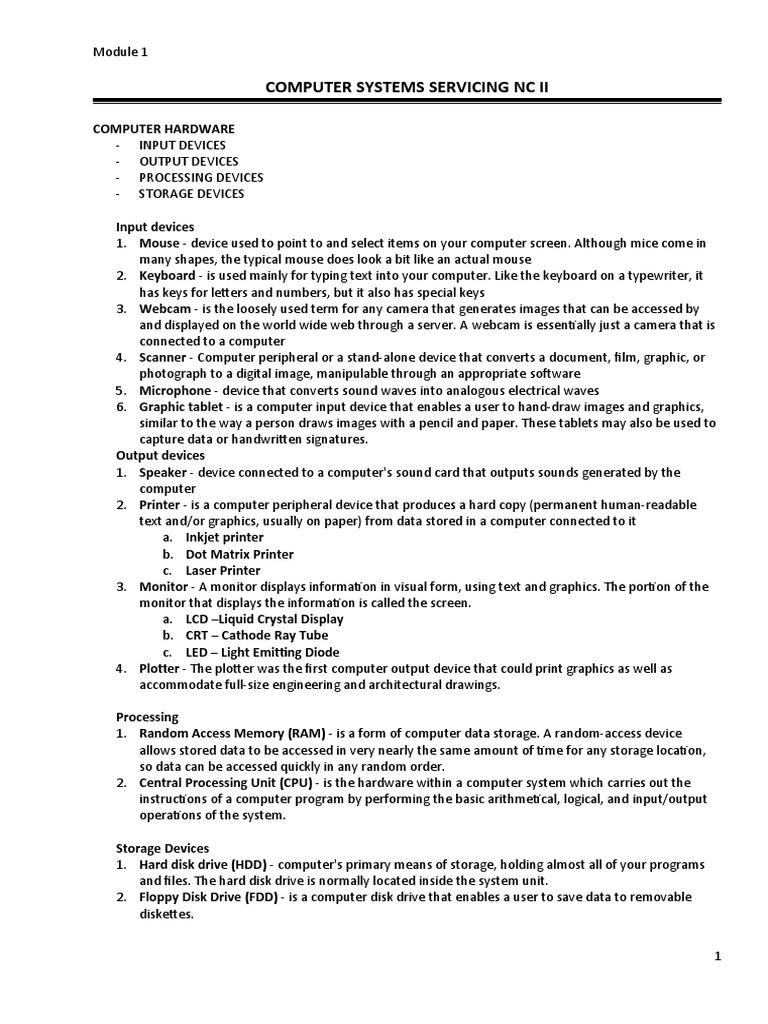 Module 1

COMPUTER SYSTEMS SERVICING NC II

COMPUTER HARDWARE
- INPUT DEVICES
- OUTPUT DEVICES
- PROCESSING DEVICES
- STORAGE DEVICES

Input devices
1. Mouse - device used to point to and select items on your computer screen. Although mice come in many shapes, the typical mouse does look a bit like an actual mouse
2. Keyboard - is used mainly for typing text into your computer. Like the keyboard on a typewriter, it has keys for letters and numbers, but it also has special keys
3. Webcam - is the loosely used term for any camera that generates images that can be accessed by and displayed on the world wide web through a server. A webcam is essentially just a camera that is connected to a computer
4. Scanner - Computer peripheral or a stand-alone device that converts a document, film, graphic, or photograph to a digital image, manipulable through an appropriate software
5. Microphone - device that converts sound waves into analogous electrical waves
6. Graphic tablet - is a computer input device that enables a user to hand-draw images and graphics, similar to the way a person draws images with a pencil and paper. These tablets may also be used to capture data or handwritten signatures.
Output devices
1. Speaker - device connected to a computer's sound card that outputs sounds generated by the computer
2. Printer - is a computer peripheral device that produces a hard copy (permanent human-readable text and/or graphics, usually on paper) from data stored in a computer connected to it
a. Inkjet printer
b. Dot Matrix Printer
c. Laser Printer
3. Monitor - A monitor displays information in visual form, using text and graphics. The portion of the monitor that displays the information is called the screen.
a. LCD –Liquid Crystal Display
b. CRT – Cathode Ray Tube
c. LED – Light Emitting Diode
4. Plotter - The plotter was the first computer output device that could print graphics as well as accommodate full-size engineering and architectural drawings.

Processing
1. Random Access Memory (RAM) - is a form of computer data storage. A random-access device allows stored data to be accessed in very nearly the same amount of time for any storage location, so data can be accessed quickly in any random order.
2. Central Processing Unit (CPU) - is the hardware within a computer system which carries out the instructions of a computer program by performing the basic arithmetical, logical, and input/output operations of the system.

Storage Devices
1. Hard disk drive (HDD) - computer's primary means of storage, holding almost all of your programs and files. The hard disk drive is normally located inside the system unit.
2. Floppy Disk Drive (FDD) - is a computer disk drive that enables a user to save data to removable diskettes.

1